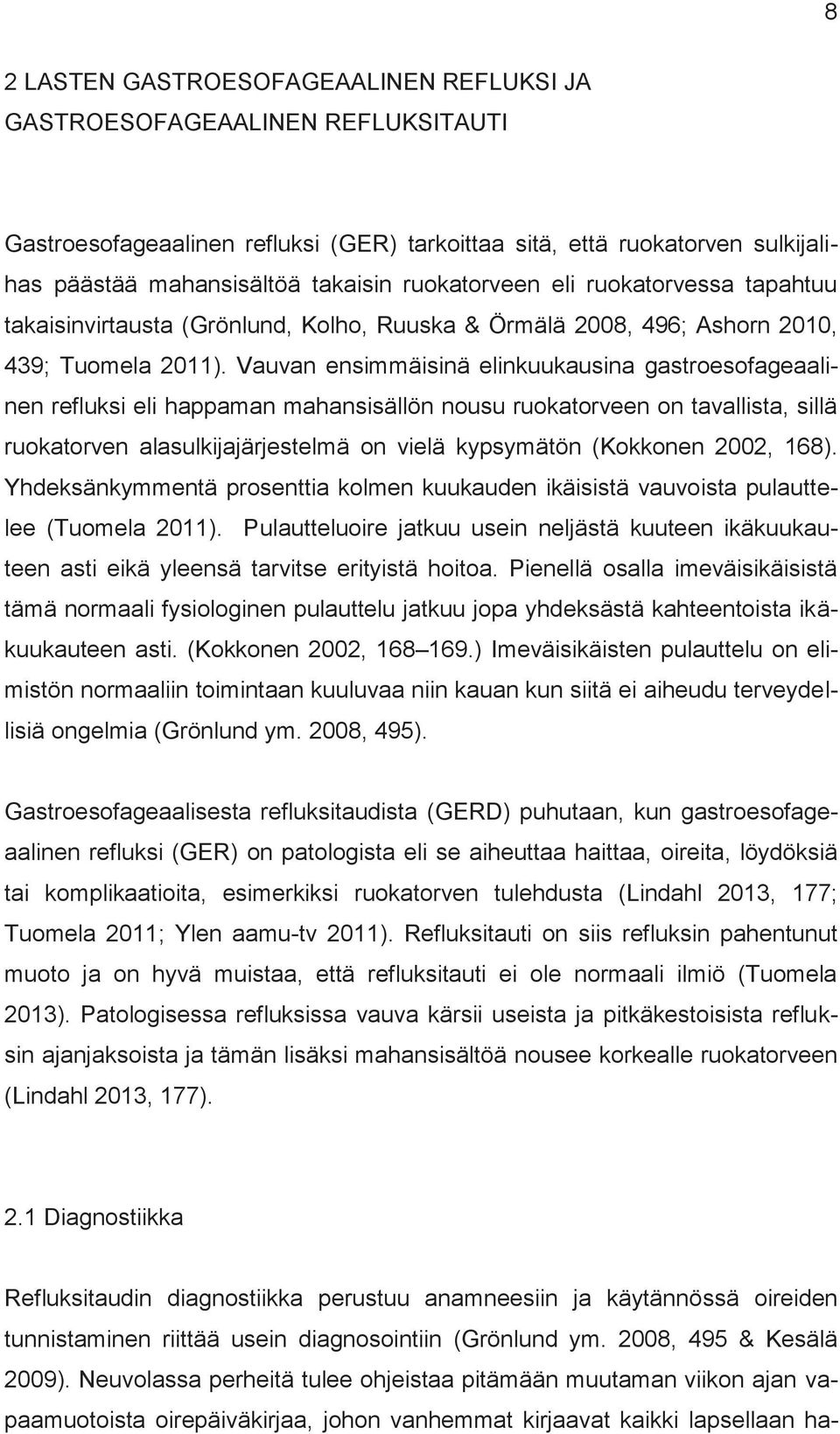 8

2 LASTEN GASTROESOFAGEAALINEN REFLUKSI JA GASTROESOFAGEAALINEN REFLUKSITAUTI

Gastroesofageaalinen refluksi (GER) tarkoittaa sitä, että ruokatorven sulkijalihas päästää mahansisältöä takaisin ruokatorveen eli ruokatorvessa tapahtuu takaisinvirtausta (Grönlund, Kolho, Ruuska & Örmälä 2008, 496; Ashorn 2010, 439; Tuomela 2011). Vauvan ensimmäisinä elinkuukausina gastroesofageaalinen refluksi eli happaman mahansisällön nousu ruokatorveen on tavallista, sillä ruokatorven alasulkijajärjestelmä on vielä kypsymätön (Kokkonen 2002, 168). Yhdeksänkymmentä prosenttia kolmen kuukauden ikäisistä vauvoista pulauttelee (Tuomela 2011). Pulautteluoire jatkuu usein neljästä kuuteen ikäkuukauteen asti eikä yleensä tarvitse erityistä hoitoa. Pienellä osalla imeväisikäisistä tämä normaali fysiologinen pulauttelu jatkuu jopa yhdeksästä kahteentoista ikäkuukauteen asti. (Kokkonen 2002, 168–169.) Imeväisikäisten pulauttelu on elimistön normaaliin toimintaan kuuluvaa niin kauan kun siitä ei aiheudu terveydellisiä ongelmia (Grönlund ym. 2008, 495).

Gastroesofageaalisesta refluksitaudista (GERD) puhutaan, kun gastroesofageaalinen refluksi (GER) on patologista eli se aiheuttaa haittaa, oireita, löydöksiä tai komplikaatioita, esimerkiksi ruokatorven tulehdusta (Lindahl 2013, 177; Tuomela 2011; Ylen aamu-tv 2011). Refluksitauti on siis refluksin pahentunut muoto ja on hyvä muistaa, että refluksitauti ei ole normaali ilmiö (Tuomela 2013). Patologisessa refluksissa vauva kärsii useista ja pitkäkestoisista refluksin ajanjaksoista ja tämän lisäksi mahansisältöä nousee korkealle ruokatorveen (Lindahl 2013, 177).

2.1 Diagnostiikka

Refluksitaudin diagnostiikka perustuu anamneesiin ja käytännössä oireiden tunnistaminen riittää usein diagnosointiin (Grönlund ym. 2008, 495 & Kesälä 2009). Neuvolassa perheitä tulee ohjeistaa pitämään muutaman viikon ajan vapaamuotoista oirepäiväkirjaa, johon vanhemmat kirjaavat kaikki lapsellaan ha-